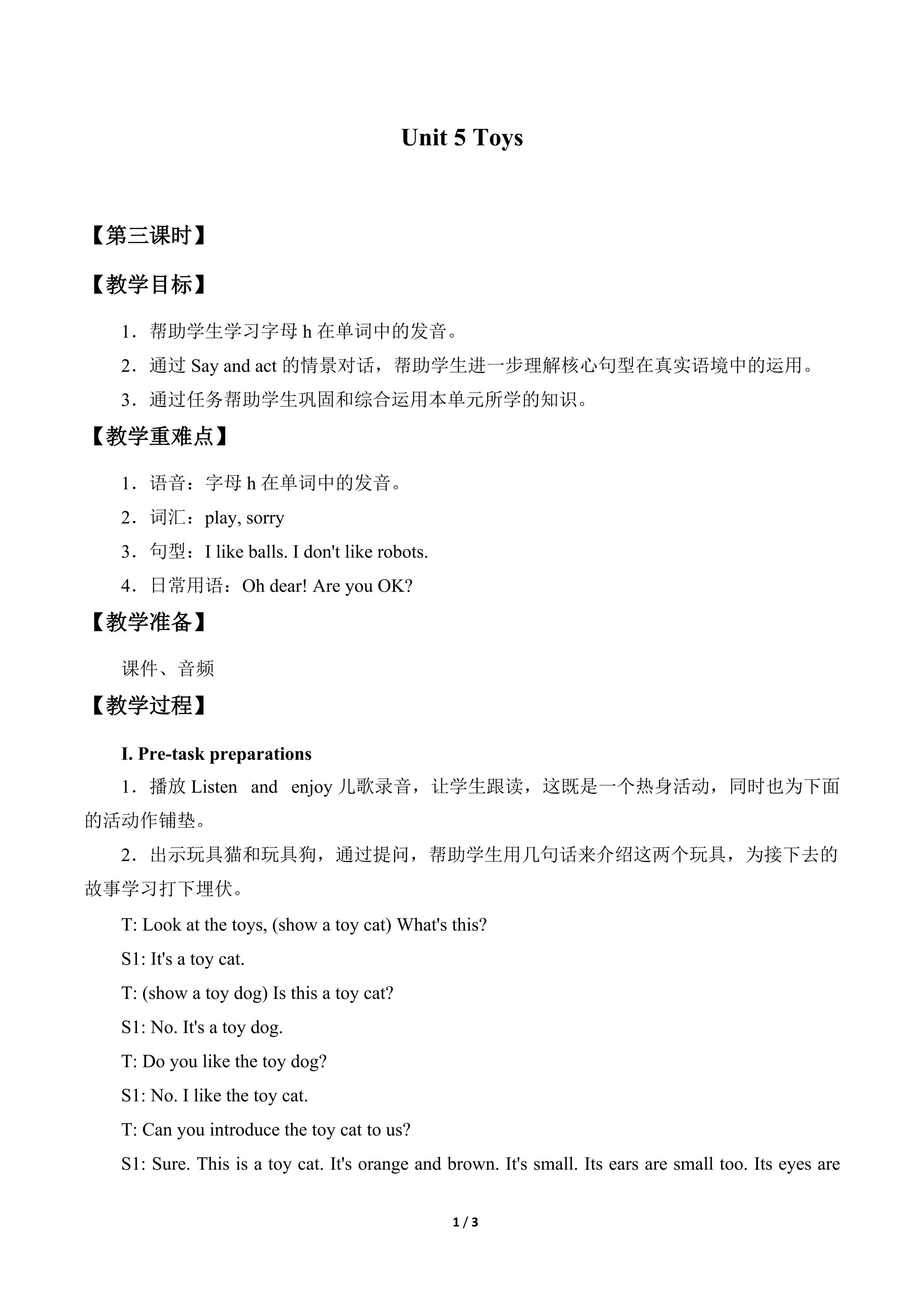 Unit 5 Toys

【第三课时】

【教学目标】

1．帮助学生学习字母h在单词中的发音。

2．通过Say and act的情景对话，帮助学生进一步理解核心句型在真实语境中的运用。

3．通过任务帮助学生巩固和综合运用本单元所学的知识。

【教学重难点】

1．语音：字母h在单词中的发音。

2．词汇：play, sorry

3．句型：I like balls. I don't like robots.

4．日常用语：Oh dear! Are you OK?

【教学准备】

课件、音频

【教学过程】

I. Pre-task preparations

1．播放Listen and enjoy儿歌录音，让学生跟读，这既是一个热身活动，同时也为下面的活动作铺垫。

2．出示玩具猫和玩具狗，通过提问，帮助学生用几句话来介绍这两个玩具，为接下去的故事学习打下埋伏。

T: Look at the toys, (show a toy cat) What's this?

S1: It's a toy cat.

T: (show a toy dog) Is this a toy cat?

S1: No. It's a toy dog.

T: Do you like the toy dog?

S1: No. I like the toy cat.

T: Can you introduce the toy cat to us?

S1: Sure. This is a toy cat. It's orange and brown. It's small. Its ears are small too. Its eyes are

1 / 3